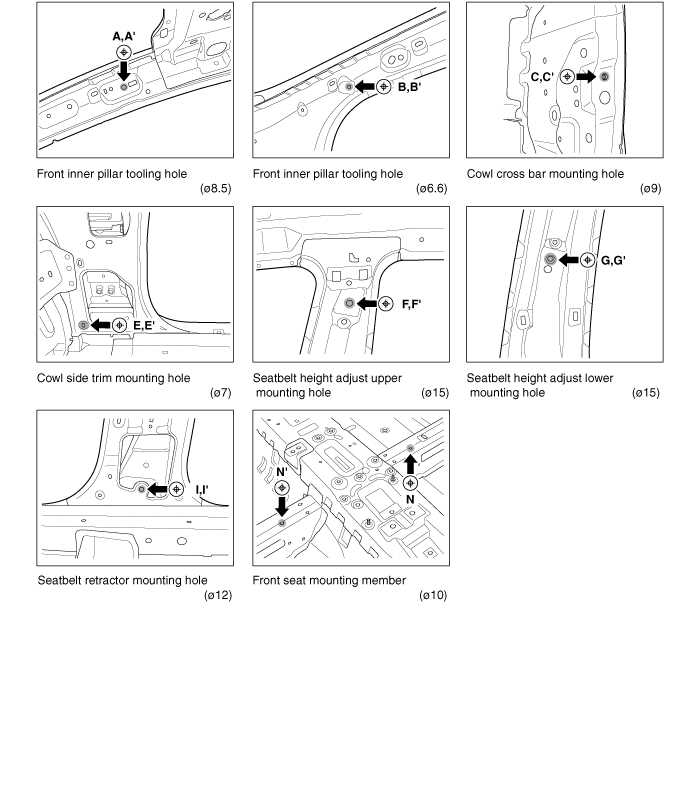 A,A'

Front inner pillar tooling hole
(ø8.5)

B,B'

Front inner pillar tooling hole
(ø6.6)

C,C'

Cowl cross bar mounting hole
(ø9)

E,E'

Cowl side trim mounting hole
(ø7)

F,F'

Seatbelt height adjust upper mounting hole
(ø15)

G,G'

Seatbelt height adjust lower mounting hole
(ø15)

I,I'

Seatbelt retractor mounting hole
(ø12)

N'

N

Front seat mounting member
(ø10)